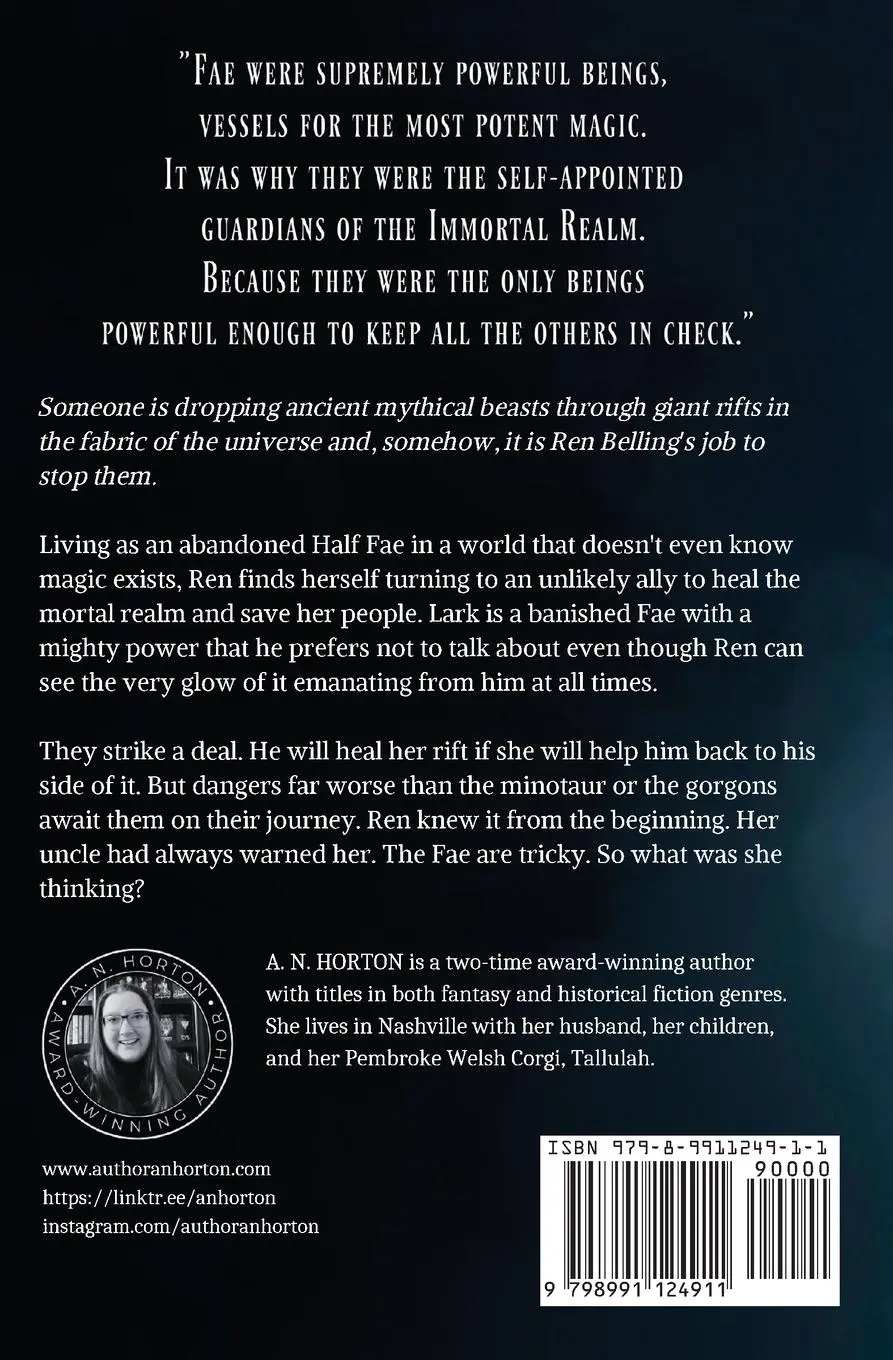 "Fae were supremely powerful beings, vessels for the most potent magic. It was why they were the self-appointed guardians of the Immortal Realm. Because they were the only beings powerful enough to keep all the others in check."

Someone is dropping ancient mythical beasts through giant rifts in the fabric of the universe and, somehow, it is Ren Belling's job to stop them.

Living as an abandoned Half Fae in a world that doesn't even know magic exists, Ren finds herself turning to an unlikely ally to heal the mortal realm and save her people. Lark is a banished Fae with a mighty power that he prefers not to talk about even though Ren can see the very glow of it emanating from him at all times.

They strike a deal. He will heal her rift if she will help him back to his side of it. But dangers far worse than the minotaur or the gorgons await them on their journey. Ren knew it from the beginning. Her uncle had always warned her. The Fae are tricky. So what was she thinking?

A. N. HORTON
AWARD-WINNING AUTHOR

A. N. HORTON is a two-time award-winning author with titles in both fantasy and historical fiction genres. She lives in Nashville with her husband, her children, and her Pembroke Welsh Corgi, Tallulah.

www.authoranhorton.com
https://linktr.ee/anhorton
instagram.com/authoranhorton

ISBN 979-8-9911249-1-1
90000
9 798991 124911